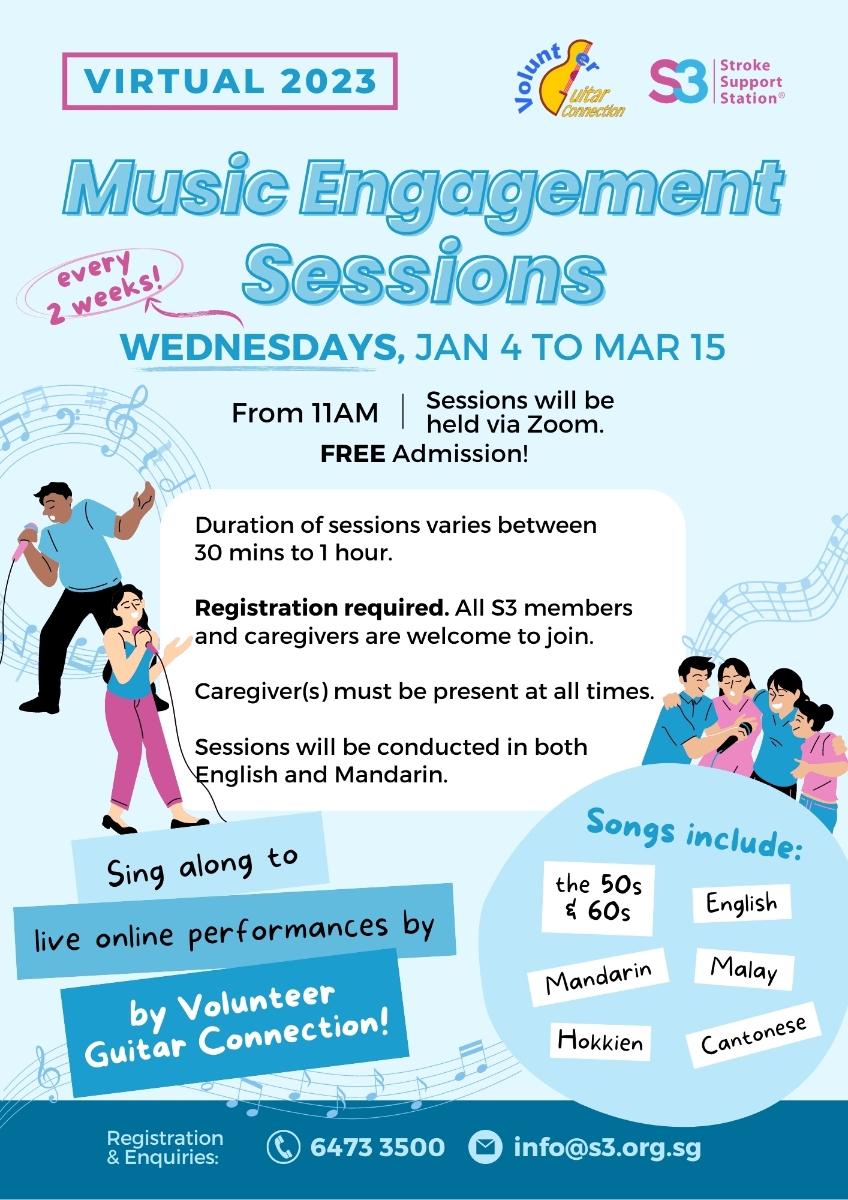 VIRTUAL 2023

Volunteer Guitar Connection

S3 Stroke Support Station®

Music Engagement Sessions

every 2 weeks!

WEDNESDAYS, JAN 4 TO MAR 15

From 11AM | Sessions will be held via Zoom.

FREE Admission!

Duration of sessions varies between 30 mins to 1 hour.

Registration required. All S3 members and caregivers are welcome to join.

Caregiver(s) must be present at all times.

Sessions will be conducted in both English and Mandarin.

Sing along to

live online performances by

by Volunteer Guitar Connection!

Songs include:

the 50s & 60s

English

Mandarin

Malay

Hokkien

Cantonese

Registration & Enquiries: 6473 3500 info@s3.org.sg